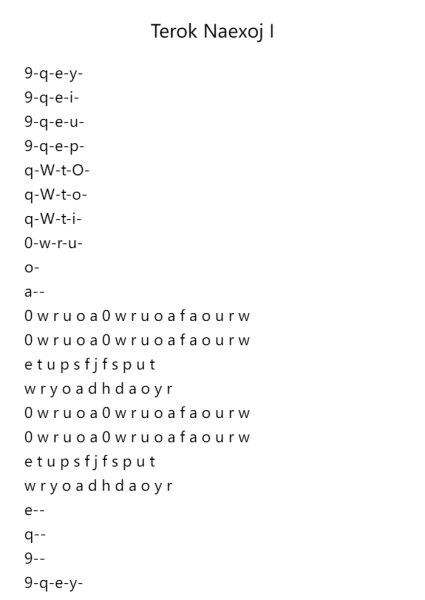 Terok Naexoj I

9-q-e-y-
9-q-e-i-
9-q-e-u-
9-q-e-p-
q-W-t-O-
q-W-t-o-
q-W-t-i-
0-w-r-u-
o-
a--
0 w r u o a 0 w r u o a f a o u r w
0 w r u o a 0 w r u o a f a o u r w
e t u p s f j f s p u t
w r y o a d h d a o y r
0 w r u o a 0 w r u o a f a o u r w
0 w r u o a 0 w r u o a f a o u r w
e t u p s f j f s p u t
w r y o a d h d a o y r
e--
q--
9--
9-q-e-y-